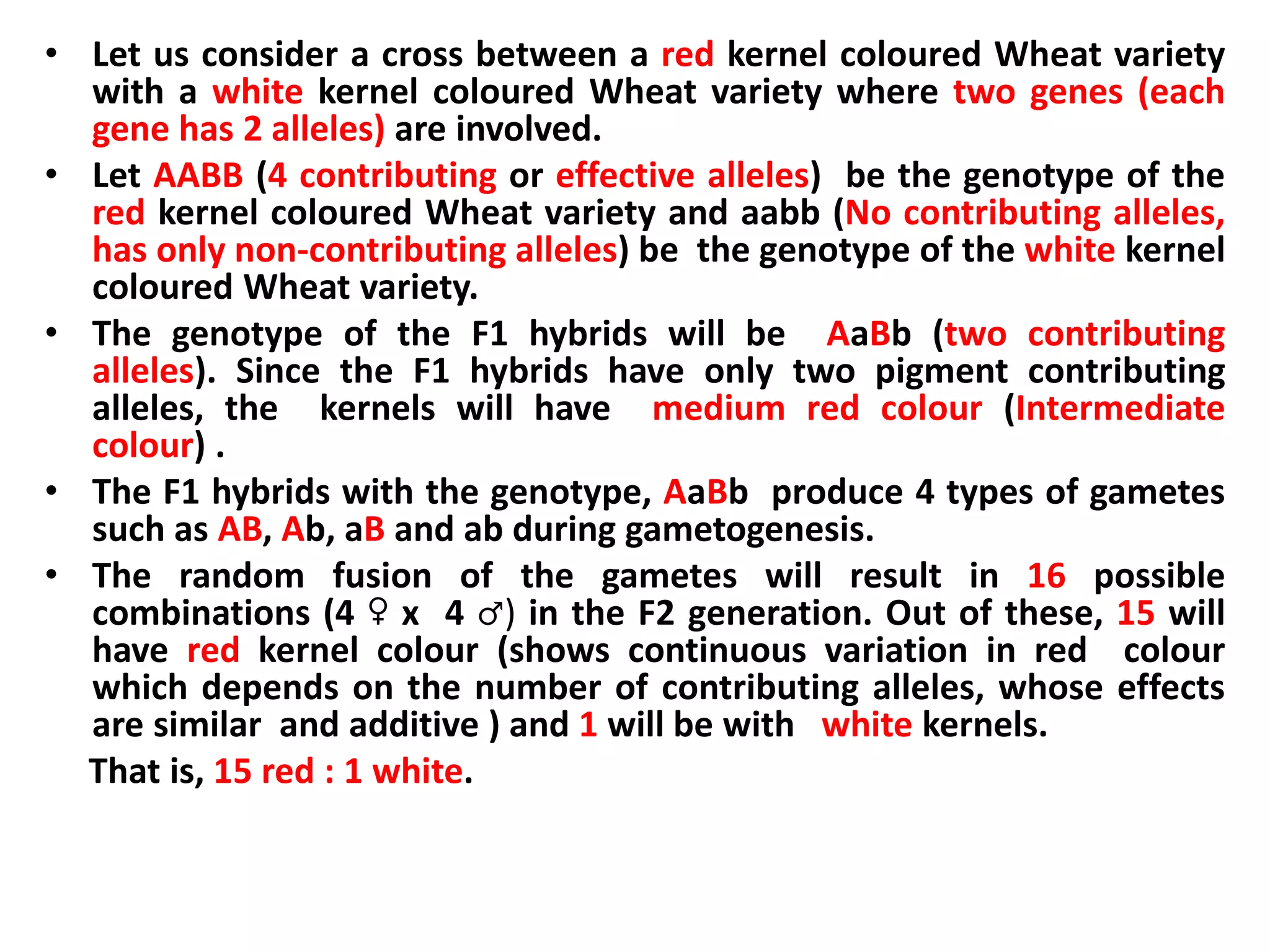 • Let us consider a cross between a red kernel coloured Wheat variety with a white kernel coloured Wheat variety where two genes (each gene has 2 alleles) are involved.

• Let AABB (4 contributing or effective alleles) be the genotype of the red kernel coloured Wheat variety and aabb (No contributing alleles, has only non-contributing alleles) be the genotype of the white kernel coloured Wheat variety.

• The genotype of the F1 hybrids will be AaBb (two contributing alleles). Since the F1 hybrids have only two pigment contributing alleles, the kernels will have medium red colour (Intermediate colour) .

• The F1 hybrids with the genotype, AaBb produce 4 types of gametes such as AB, Ab, aB and ab during gametogenesis.

• The random fusion of the gametes will result in 16 possible combinations (4 ♀ x 4 ♂) in the F2 generation. Out of these, 15 will have red kernel colour (shows continuous variation in red colour which depends on the number of contributing alleles, whose effects are similar and additive ) and 1 will be with white kernels.

That is, 15 red : 1 white.